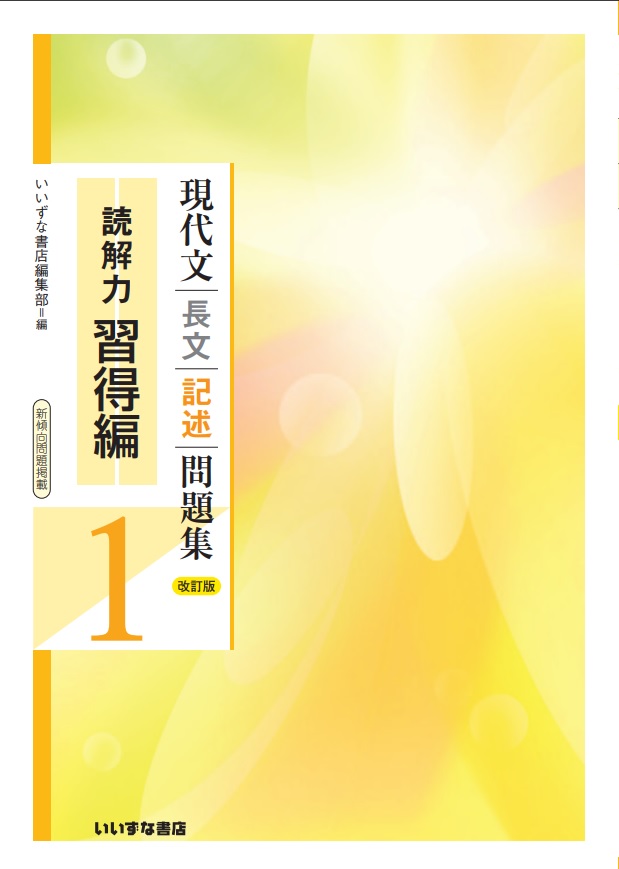 現代文
長文
記述
問題集
改訂版

読解力 習得編

1

いいずな書店編集部＝編

新傾向問題掲載

いいずな書店